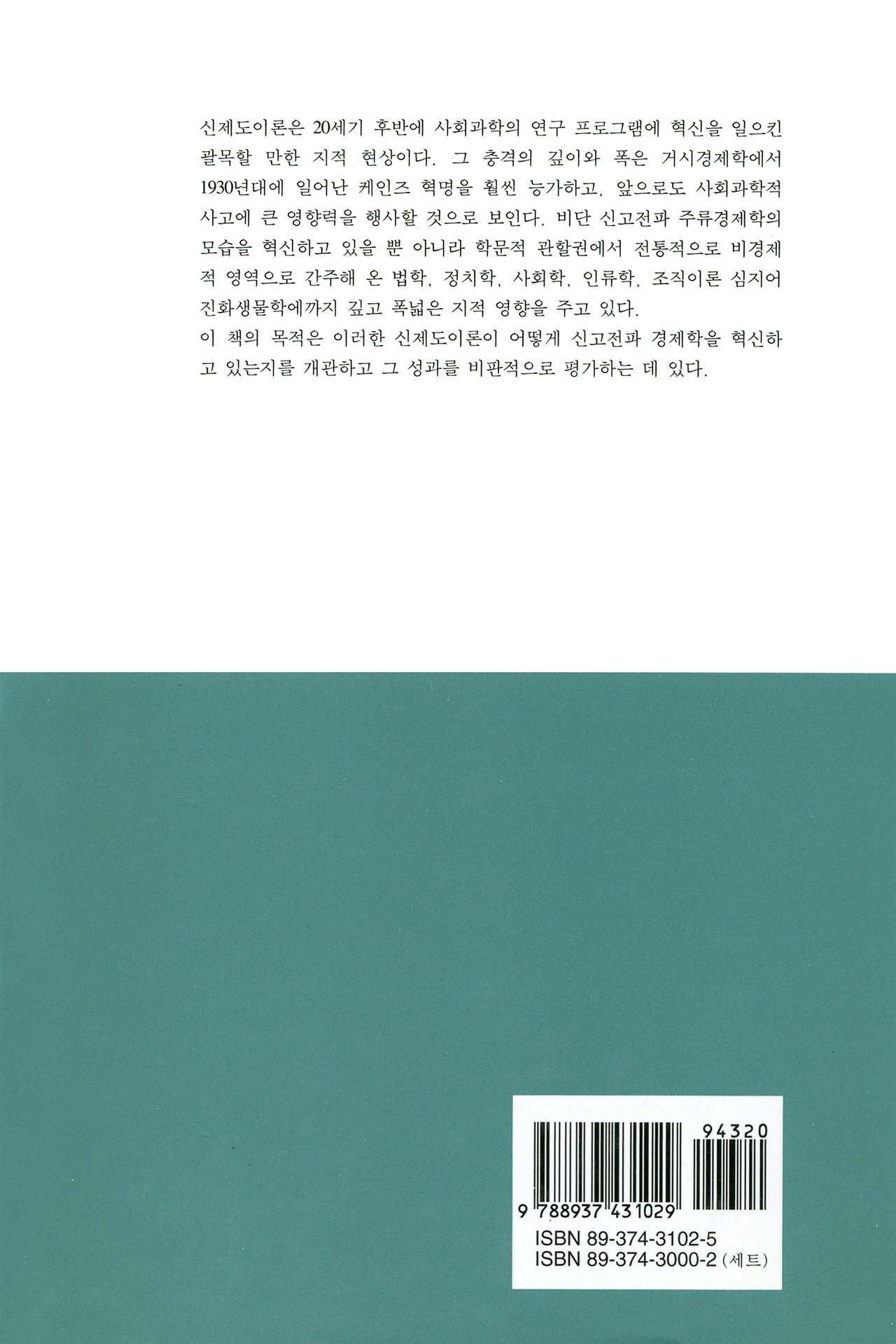 신제도이론은 20세기 후반에 사회과학의 연구 프로그램에 혁신을 일으킨 괄목할 만한 지적 현상이다. 그 충격의 깊이와 폭은 거시경제학에서 1930년대에 일어난 케인즈 혁명을 훨씬 능가하고, 앞으로도 사회과학적 사고에 큰 영향력을 행사할 것으로 보인다. 비단 신고전파 주류경제학의 모습을 혁신하고 있을 뿐 아니라 학문적 관할권에서 전통적으로 비경제적 영역으로 간주해 온 법학, 정치학, 사회학, 인류학, 조직이론 심지어 진화생물학에까지 깊고 폭넓은 지적 영향을 주고 있다.

이 책의 목적은 이러한 신제도이론이 어떻게 신고전파 경제학을 혁신하고 있는지를 개관하고 그 성과를 비판적으로 평가하는 데 있다.

94320

9 788937 431029

ISBN 89-374-3102-5
ISBN 89-374-3000-2 (세트)